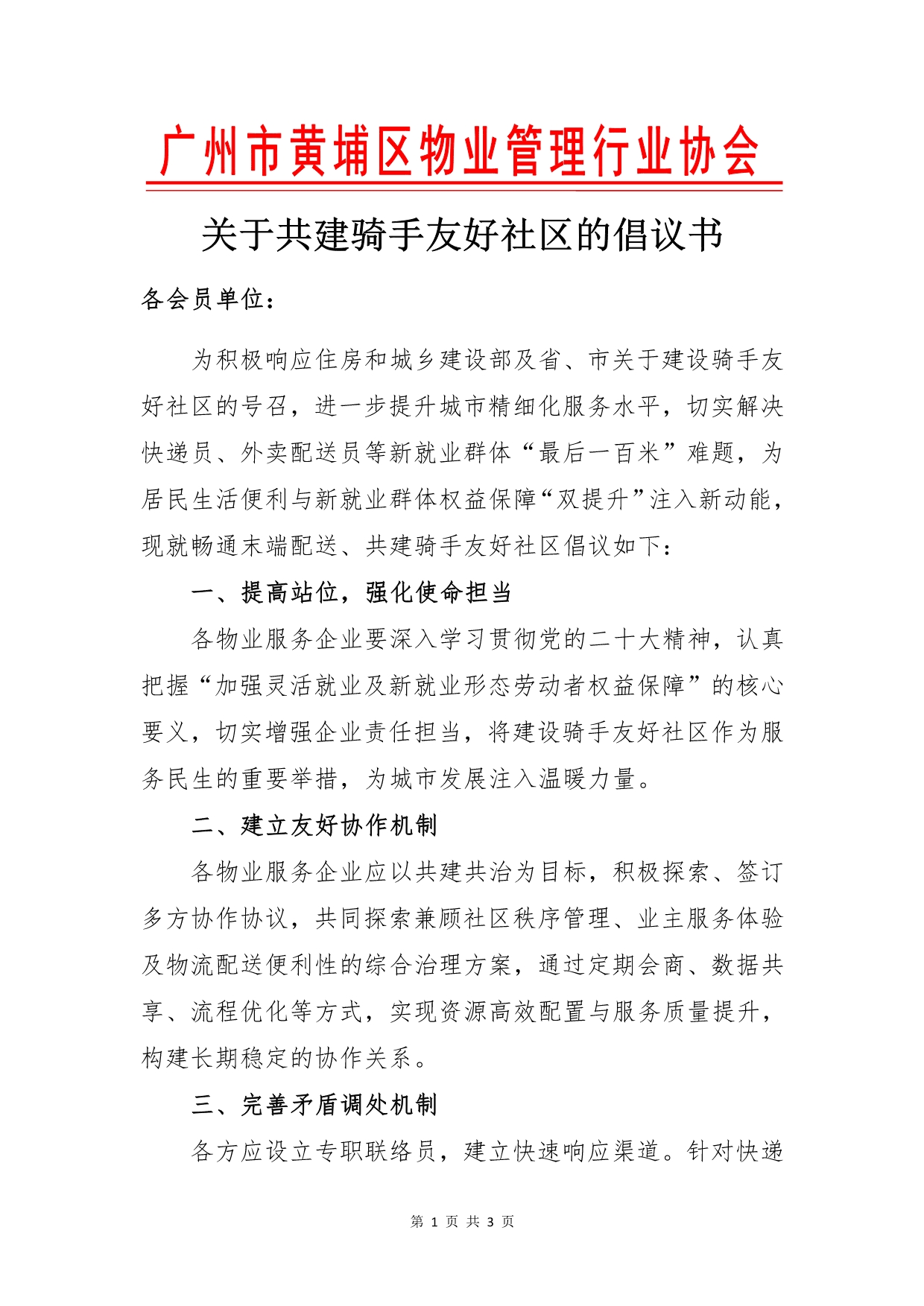 广州市黄埔区物业管理行业协会

关于共建骑手友好社区的倡议书

各会员单位：

为积极响应住房和城乡建设部及省、市关于建设骑手友好社区的号召，进一步提升城市精细化服务水平，切实解决快递员、外卖配送员等新就业群体“最后一百米”难题，为居民生活便利与新就业群体权益保障“双提升”注入新动能，现就畅通末端配送、共建骑手友好社区倡议如下：

一、提高站位，强化使命担当

各物业服务企业要深入学习贯彻党的二十大精神，认真把握“加强灵活就业及新就业形态劳动者权益保障”的核心要义，切实增强企业责任担当，将建设骑手友好社区作为服务民生的重要举措，为城市发展注入温暖力量。

二、建立友好协作机制

各物业服务企业应以共建共治为目标，积极探索、签订多方协作协议，共同探索兼顾社区秩序管理、业主服务体验及物流配送便利性的综合治理方案，通过定期会商、数据共享、流程优化等方式，实现资源高效配置与服务质量提升，构建长期稳定的协作关系。

三、完善矛盾调处机制

各方应设立专职联络员，建立快速响应渠道。针对快递

第 1 页 共 3 页